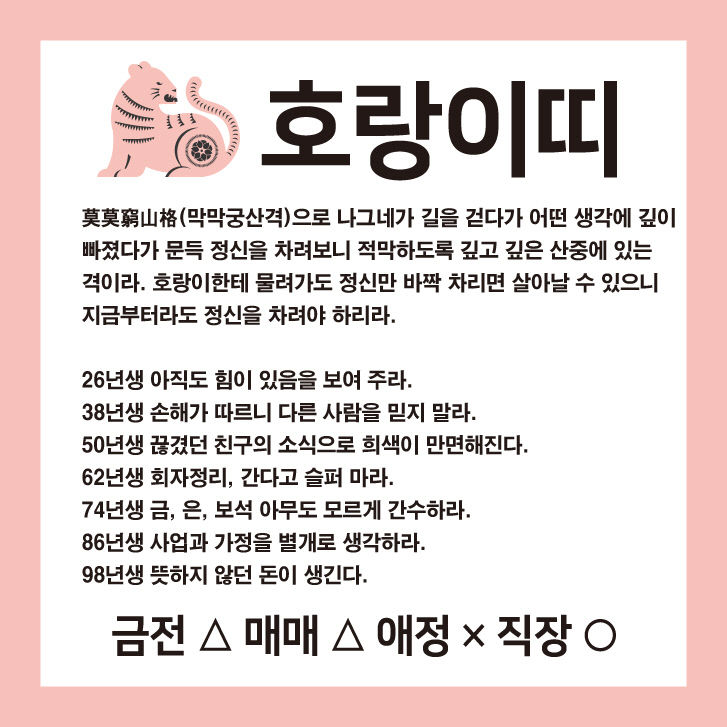 호랑이띠

莫莫窮山格(막막궁산격)으로 나그네가 길을 걷다가 어떤 생각에 깊이 빠졌다가 문득 정신을 차려보니 적막하도록 깊고 깊은 산중에 있는 격이라. 호랑이한테 물려가도 정신만 바짝 차리면 살아날 수 있으니 지금부터라도 정신을 차려야 하리라.

26년생 아직도 힘이 있음을 보여 주라.
38년생 손해가 따르니 다른 사람을 믿지 말라.
50년생 끊겼던 친구의 소식으로 희색이 만면해진다.
62년생 회자정리, 간다고 슬퍼 마라.
74년생 금, 은, 보석 아무도 모르게 간수하라.
86년생 사업과 가정을 별개로 생각하라.
98년생 뜻하지 않던 돈이 생긴다.

금전 △ 매매 △ 애정 × 직장 ○